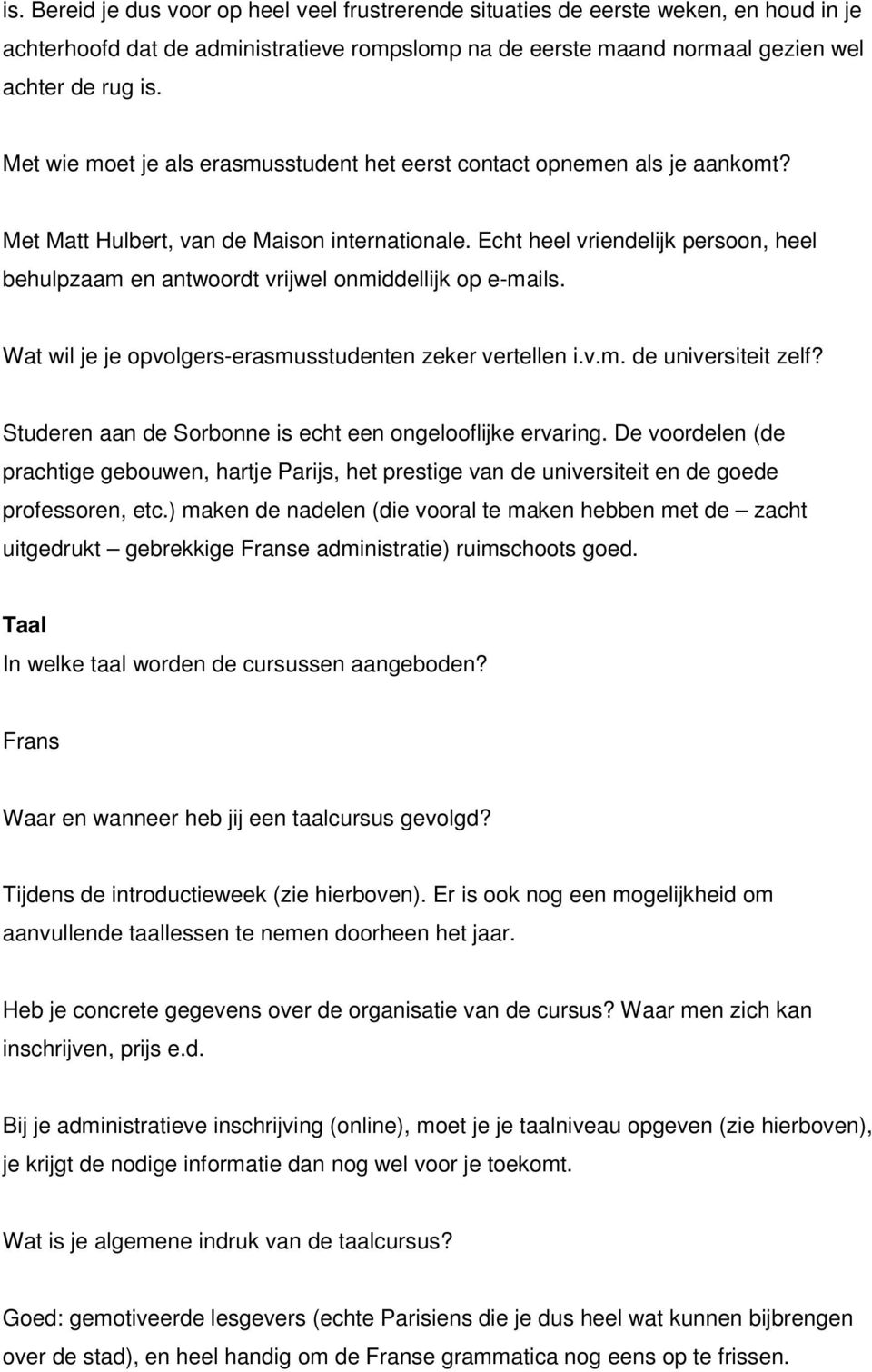 is. Bereid je dus voor op heel veel frustrerende situaties de eerste weken, en houd in je achterhoofd dat de administratieve rompslomp na de eerste maand normaal gezien wel achter de rug is.

Met wie moet je als erasmusstudent het eerst contact opnemen als je aankomt?

Met Matt Hulbert, van de Maison internationale. Echt heel vriendelijk persoon, heel behulpzaam en antwoordt vrijwel onmiddellijk op e-mails.

Wat wil je je opvolgers-erasmusstudenten zeker vertellen i.v.m. de universiteit zelf?

Studeren aan de Sorbonne is echt een ongelooflijke ervaring. De voordelen (de prachtige gebouwen, hartje Parijs, het prestige van de universiteit en de goede professoren, etc.) maken de nadelen (die vooral te maken hebben met de – zacht uitgedrukt – gebrekkige Franse administratie) ruimschoots goed.

Taal

In welke taal worden de cursussen aangeboden?

Frans

Waar en wanneer heb jij een taalcursus gevolgd?

Tijdens de introductieweek (zie hierboven). Er is ook nog een mogelijkheid om aanvullende taallessen te nemen doorheen het jaar.

Heb je concrete gegevens over de organisatie van de cursus? Waar men zich kan inschrijven, prijs e.d.

Bij je administratieve inschrijving (online), moet je je taalniveau opgeven (zie hierboven), je krijgt de nodige informatie dan nog wel voor je toekomt.

Wat is je algemene indruk van de taalcursus?

Goed: gemotiveerde lesgevers (echte Parisiens die je dus heel wat kunnen bijbrengen over de stad), en heel handig om de Franse grammatica nog eens op te frissen.